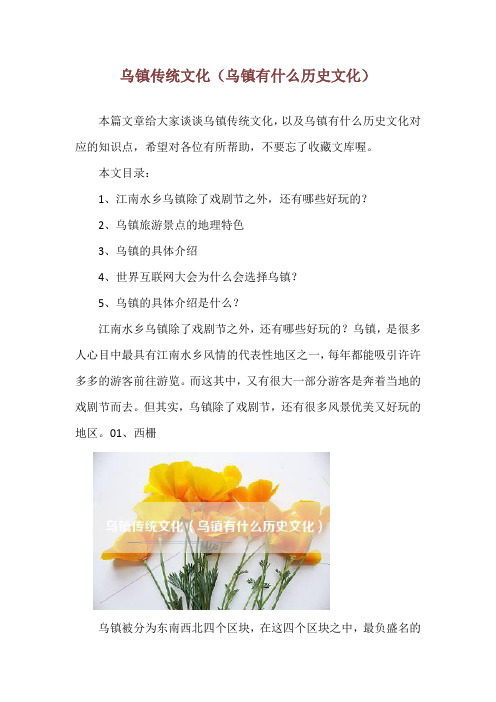 乌镇传统文化（乌镇有什么历史文化）

本篇文章给大家谈谈乌镇传统文化，以及乌镇有什么历史文化对应的知识点，希望对各位有所帮助，不要忘了收藏文库喔。

本文目录：

1、江南水乡乌镇除了戏剧节之外，还有哪些好玩的？

2、乌镇旅游景点的地理特色

3、乌镇的具体介绍

4、世界互联网大会为什么会选择乌镇？

5、乌镇的具体介绍是什么？

江南水乡乌镇除了戏剧节之外，还有哪些好玩的？乌镇，是很多人心目中最具有江南水乡风情的代表性地区之一，每年都能吸引许许多多的游客前往游览。而这其中，又有很大一部分游客是奔着当地的戏剧节而去。但其实，乌镇除了戏剧节，还有很多风景优美又好玩的地区。01、西栅

乌镇传统文化（乌镇有什么历史文化）

乌镇被分为东南西北四个区块，在这四个区块之中，最负盛名的